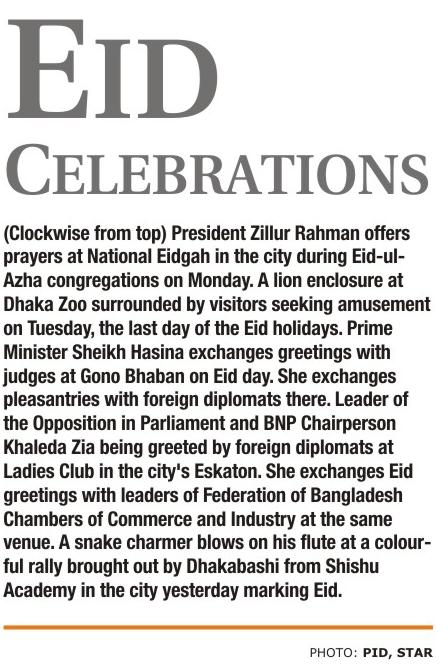 EID

CELEBRATIONS

(Clockwise from top) President Zillur Rahman offers prayers at National Eidgah in the city during Eid-ul-Azha congregations on Monday. A lion enclosure at Dhaka Zoo surrounded by visitors seeking amusement on Tuesday, the last day of the Eid holidays. Prime Minister Sheikh Hasina exchanges greetings with judges at Gono Bhaban on Eid day. She exchanges pleasantries with foreign diplomats there. Leader of the Opposition in Parliament and BNP Chairperson Khaleda Zia being greeted by foreign diplomats at Ladies Club in the city's Eskaton. She exchanges Eid greetings with leaders of Federation of Bangladesh Chambers of Commerce and Industry at the same venue. A snake charmer blows on his flute at a colourful rally brought out by Dhakabashi from Shishu Academy in the city yesterday marking Eid.

PHOTO: PID, STAR